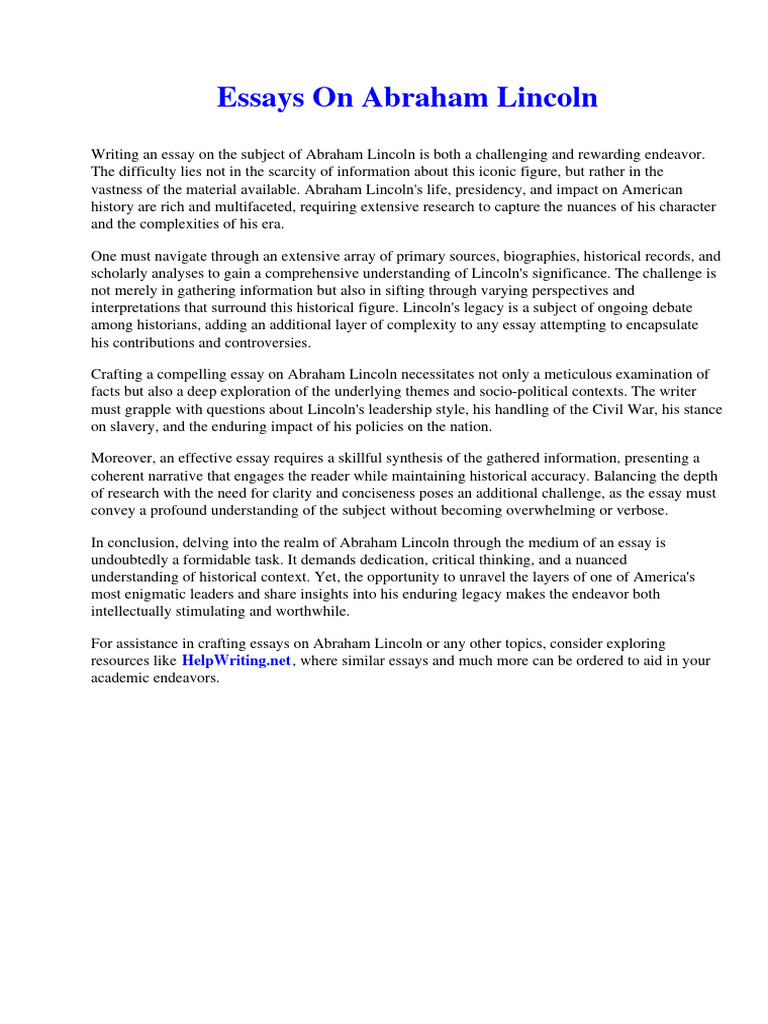 Essays On Abraham Lincoln

Writing an essay on the subject of Abraham Lincoln is both a challenging and rewarding endeavor. The difficulty lies not in the scarcity of information about this iconic figure, but rather in the vastness of the material available. Abraham Lincoln's life, presidency, and impact on American history are rich and multifaceted, requiring extensive research to capture the nuances of his character and the complexities of his era.

One must navigate through an extensive array of primary sources, biographies, historical records, and scholarly analyses to gain a comprehensive understanding of Lincoln's significance. The challenge is not merely in gathering information but also in sifting through varying perspectives and interpretations that surround this historical figure. Lincoln's legacy is a subject of ongoing debate among historians, adding an additional layer of complexity to any essay attempting to encapsulate his contributions and controversies.

Crafting a compelling essay on Abraham Lincoln necessitates not only a meticulous examination of facts but also a deep exploration of the underlying themes and socio-political contexts. The writer must grapple with questions about Lincoln's leadership style, his handling of the Civil War, his stance on slavery, and the enduring impact of his policies on the nation.

Moreover, an effective essay requires a skillful synthesis of the gathered information, presenting a coherent narrative that engages the reader while maintaining historical accuracy. Balancing the depth of research with the need for clarity and conciseness poses an additional challenge, as the essay must convey a profound understanding of the subject without becoming overwhelming or verbose.

In conclusion, delving into the realm of Abraham Lincoln through the medium of an essay is undoubtedly a formidable task. It demands dedication, critical thinking, and a nuanced understanding of historical context. Yet, the opportunity to unravel the layers of one of America's most enigmatic leaders and share insights into his enduring legacy makes the endeavor both intellectually stimulating and worthwhile.

For assistance in crafting essays on Abraham Lincoln or any other topics, consider exploring resources like HelpWriting.net, where similar essays and much more can be ordered to aid in your academic endeavors.